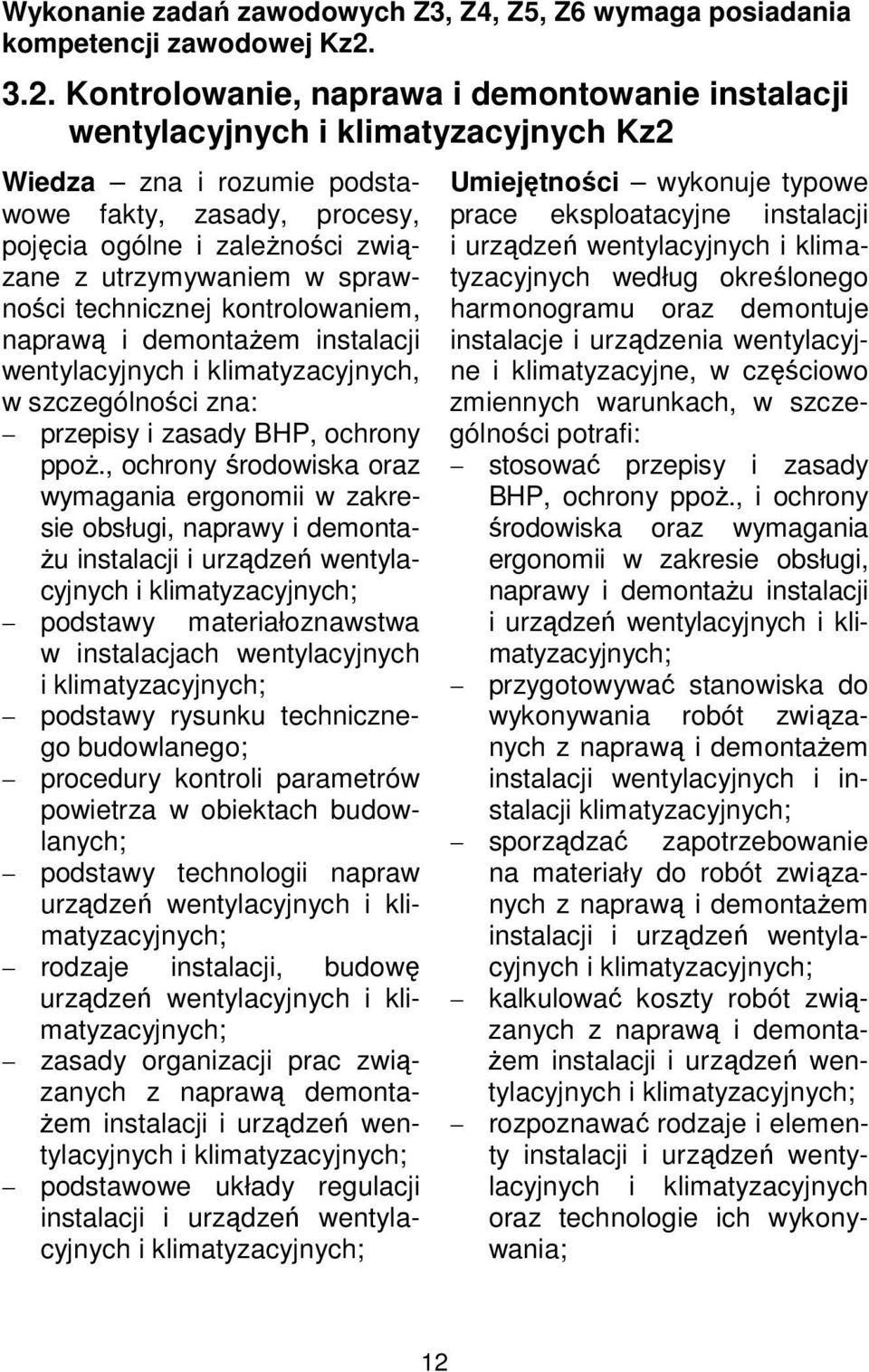 Wykonanie zadań zawodowych Z3, Z4, Z5, Z6 wymaga posiadania kompetencji zawodowej Kz2.

3.2. Kontrolowanie, naprawa i demontowanie instalacji wentylacyjnych i klimatyzacyjnych Kz2

Wiedza – zna i rozumie podstawowe fakty, zasady, procesy, pojęcia ogólne i zależności związane z utrzymywaniem w sprawności technicznej kontrolowaniem, naprawą i demontażem instalacji wentylacyjnych i klimatyzacyjnych, w szczególności zna:
– przepisy i zasady BHP, ochrony ppoż., ochrony środowiska oraz wymagania ergonomii w zakresie obsługi, naprawy i demontażu instalacji i urządzeń wentylacyjnych i klimatyzacyjnych;
– podstawy materiałoznawstwa w instalacjach wentylacyjnych i klimatyzacyjnych;
– podstawy rysunku technicznego budowlanego;
– procedury kontroli parametrów powietrza w obiektach budowlanych;
– podstawy technologii napraw urządzeń wentylacyjnych i klimatyzacyjnych;
– rodzaje instalacji, budowę urządzeń wentylacyjnych i klimatyzacyjnych;
– zasady organizacji prac związanych z naprawą demontażem instalacji i urządzeń wentylacyjnych i klimatyzacyjnych;
– podstawowe układy regulacji instalacji i urządzeń wentylacyjnych i klimatyzacyjnych;

Umiejętności – wykonuje typowe prace eksploatacyjne instalacji i urządzeń wentylacyjnych i klimatyzacyjnych według określonego harmonogramu oraz demontuje instalacje i urządzenia wentylacyjne i klimatyzacyjne, w częściowo zmiennych warunkach, w szczególności potrafi:
– stosować przepisy i zasady BHP, ochrony ppoż., i ochrony środowiska oraz wymagania ergonomii w zakresie obsługi, naprawy i demontażu instalacji i urządzeń wentylacyjnych i klimatyzacyjnych;
– przygotowywać stanowiska do wykonywania robót związanych z naprawą i demontażem instalacji wentylacyjnych i instalacji klimatyzacyjnych;
– sporządzać zapotrzebowanie na materiały do robót związanych z naprawą i demontażem instalacji i urządzeń wentylacyjnych i klimatyzacyjnych;
– kalkulować koszty robót związanych z naprawą i demontażem instalacji i urządzeń wentylacyjnych i klimatyzacyjnych;
– rozpoznawać rodzaje i elementy instalacji i urządzeń wentylacyjnych i klimatyzacyjnych oraz technologie ich wykonywania;

12